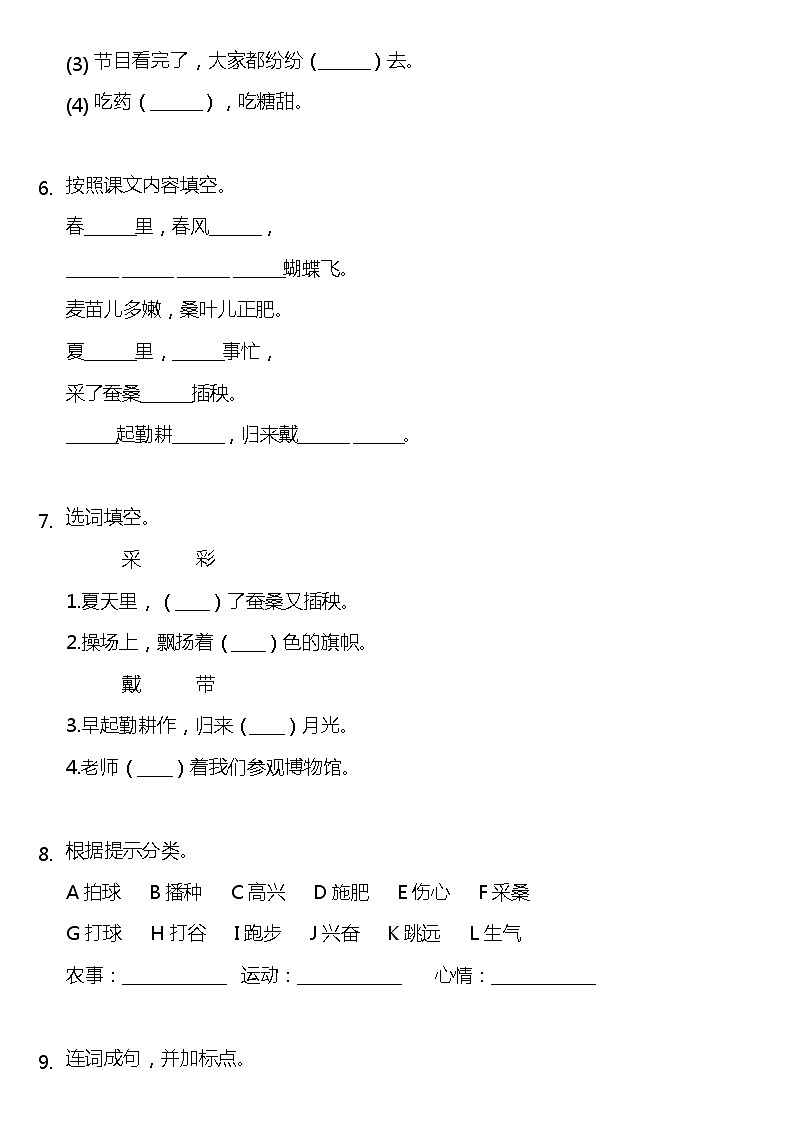 (3) 节目看完了，大家都纷纷（______）去。

(4) 吃药（______），吃糖甜。

6. 按照课文内容填空。

春______里，春风______，

______ ______ ______ ______蝴蝶飞。

麦苗儿多嫩，桑叶儿正肥。

夏______里，______事忙，

采了蚕桑______插秧。

______起勤耕______，归来戴______ ______。

7. 选词填空。

采　彩

1.夏天里，（____）了蚕桑又插秧。

2.操场上，飘扬着（____）色的旗帜。

戴　带

3.早起勤耕作，归来（____）月光。

4.老师（____）着我们参观博物馆。

8. 根据提示分类。

A 拍球　B 播种　C 高兴　D 施肥　E 伤心　F 采桑

G 打球　H 打谷　I 跑步　J 兴奋　K 跳远　L 生气

农事：____________　运动：____________　心情：____________

9. 连词成句，并加标点。